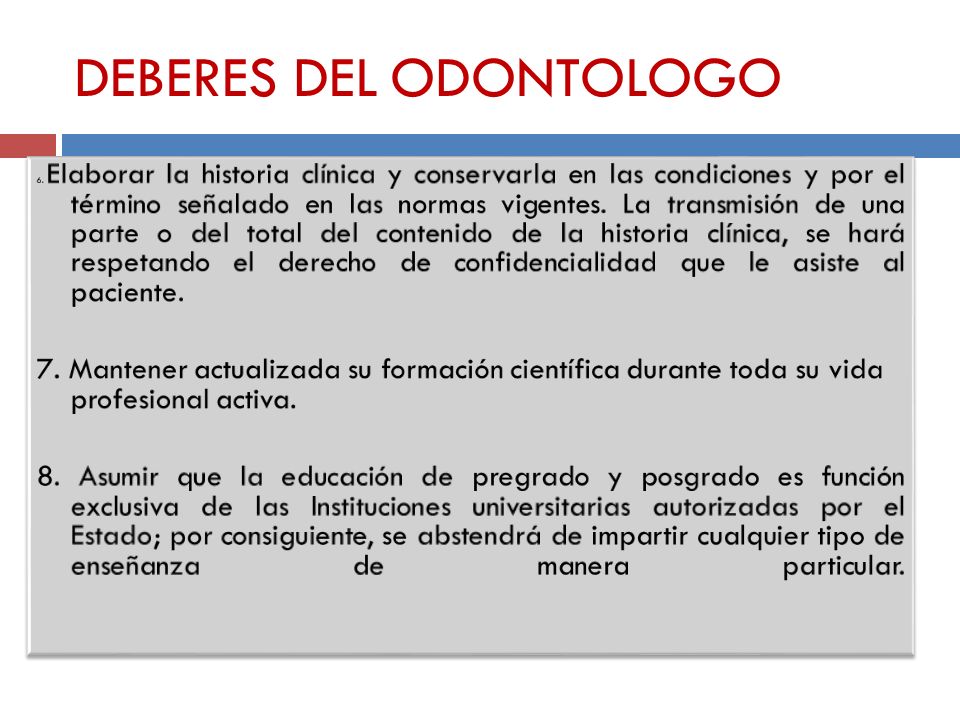 DEBERES DEL ODONTOLOGO

6. Elaborar la historia clínica y conservarla en las condiciones y por el término señalado en las normas vigentes. La transmisión de una parte o del total del contenido de la historia clínica, se hará respetando el derecho de confidencialidad que le asiste al paciente.

7. Mantener actualizada su formación científica durante toda su vida profesional activa.

8. Asumir que la educación de pregrado y posgrado es función exclusiva de las Instituciones universitarias autorizadas por el Estado; por consiguiente, se abstendrá de impartir cualquier tipo de enseñanza de manera particular.